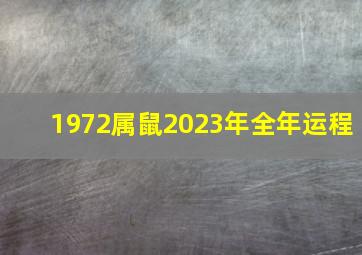 1972属鼠2023年全年运程